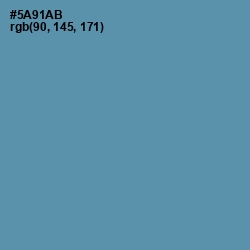 #5A91AB
rgb(90, 145, 171)